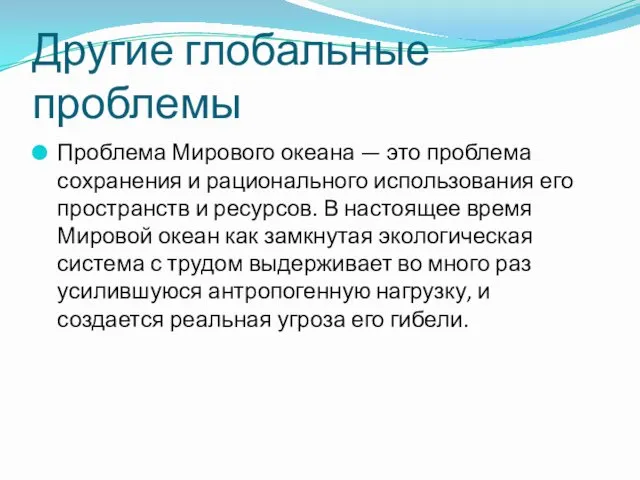 Другие глобальные проблемы

Проблема Мирового океана — это проблема сохранения и рационального использования его пространств и ресурсов. В настоящее время Мировой океан как замкнутая экологическая система с трудом выдерживает во много раз усилившуюся антропогенную нагрузку, и создается реальная угроза его гибели.